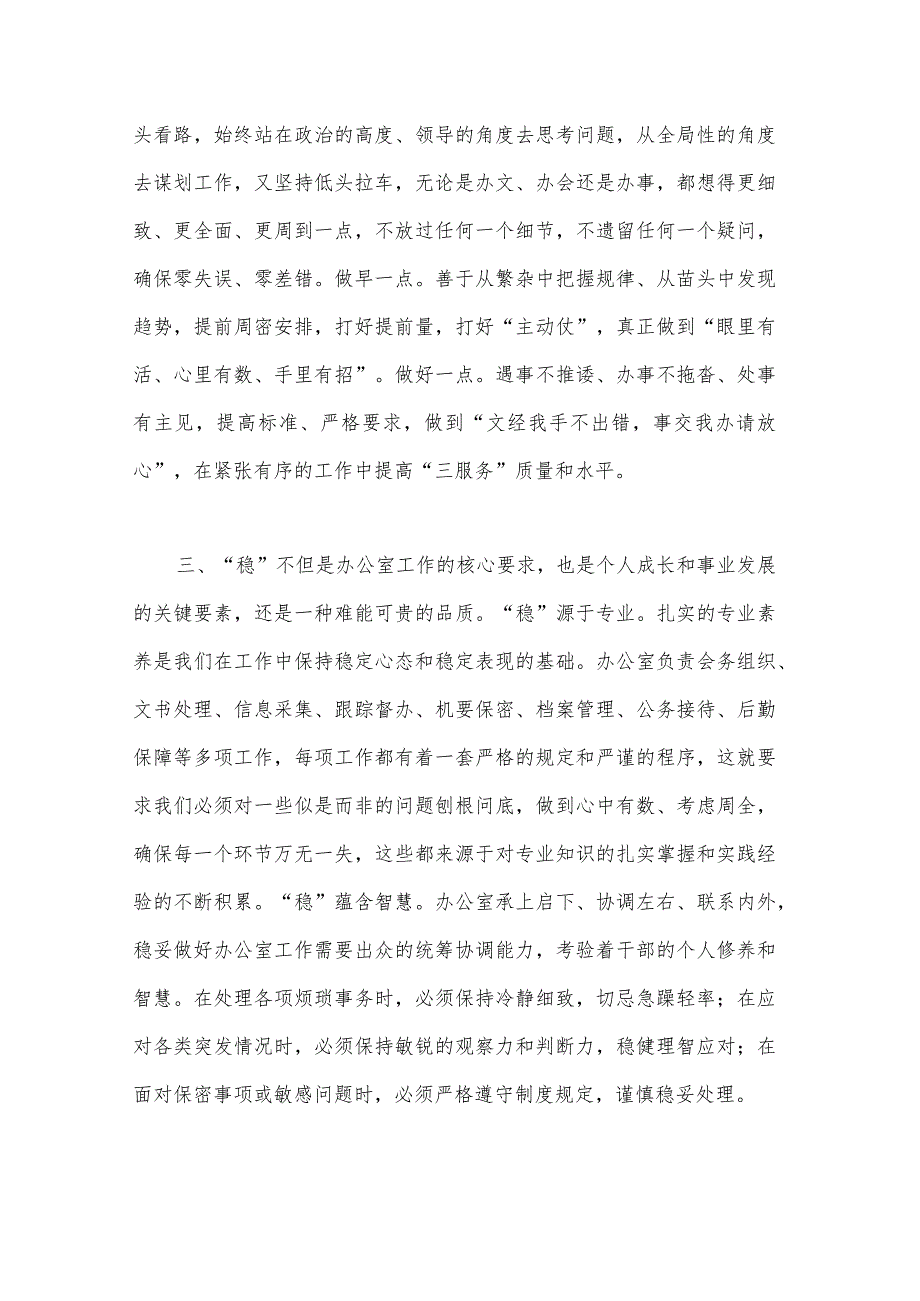 头看路，始终站在政治的高度、领导的角度去思考问题，从全局性的角度去谋划工作，又坚持低头拉车，无论是办文、办会还是办事，都想得更细致、更全面、更周到一点，不放过任何一个细节，不遗留任何一个疑问，确保零失误、零差错。做早一点。善于从繁杂中把握规律、从苗头中发现趋势，提前周密安排，打好提前量，打好“主动仗”，真正做到“眼里有活、心里有数、手里有招”。做好一点。遇事不推诿、办事不拖沓、处事有主见，提高标准、严格要求，做到“文经我手不出错，事交我办请放心”，在紧张有序的工作中提高“三服务”质量和水平。

三、“稳”不但是办公室工作的核心要求，也是个人成长和事业发展的关键要素，还是一种难能可贵的品质。“稳”源于专业。扎实的专业素养是我们在工作中保持稳定心态和稳定表现的基础。办公室负责会务组织、文书处理、信息采集、跟踪督办、机要保密、档案管理、公务接待、后勤保障等多项工作，每项工作都有着一套严格的规定和严谨的程序，这就要求我们必须对一些似是而非的问题刨根问底，做到心中有数、考虑周全，确保每一个环节万无一失，这些都来源于对专业知识的扎实掌握和实践经验的不断积累。“稳”蕴含智慧。办公室承上启下、协调左右、联系内外，稳妥做好办公室工作需要出众的统筹协调能力，考验着干部的个人修养和智慧。在处理各项烦琐事务时，必须保持冷静细致，切忌急躁轻率；在应对各类突发情况时，必须保持敏锐的观察力和判断力，稳健理智应对；在面对保密事项或敏感问题时，必须严格遵守制度规定，谨慎稳妥处理。